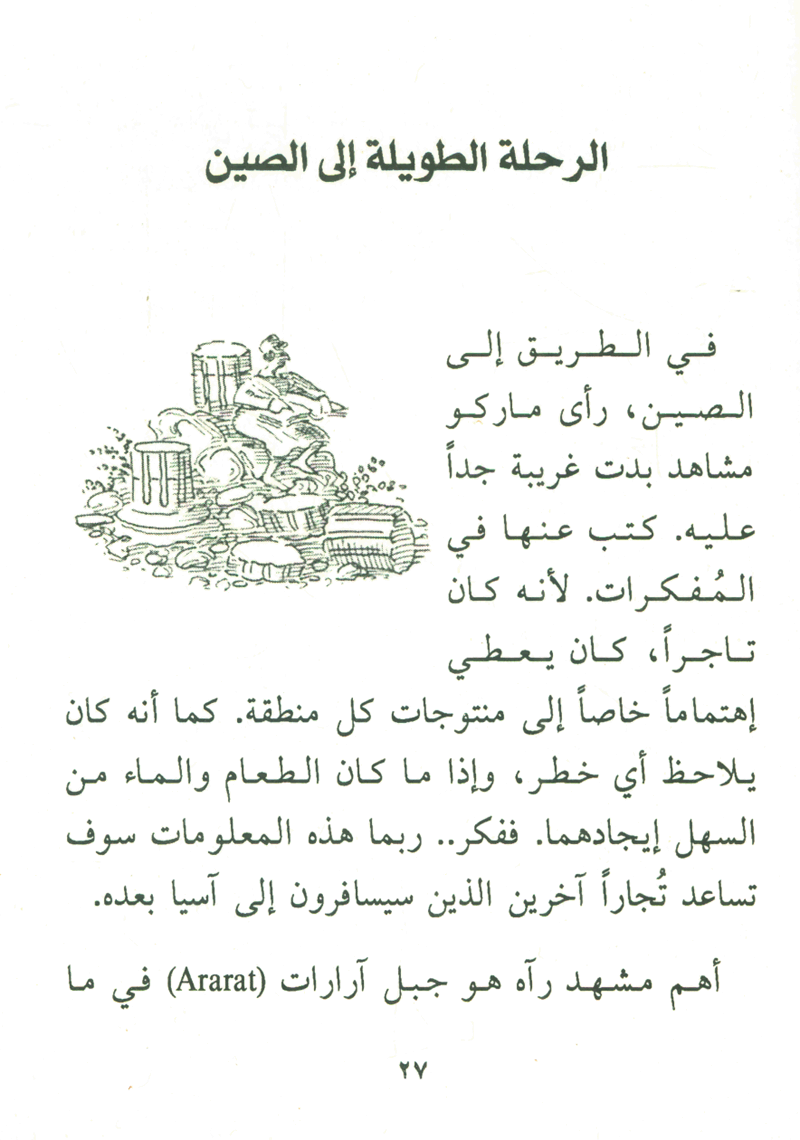 الرحلة الطويلة إلى الصين

في الطريق إلى الصين، رأى ماركو مشاهد بدت غريبة جداً عليه. كتب عنها في المُفكرات. لأنه كان تاجراً، كان يعطي إهتماماً خاصاً إلى منتوجات كل منطقة. كما أنه كان يلاحظ أي خطر، وإذا ما كان الطعام والماء من السهل إيجادهما. ففكر.. ربما هذه المعلومات سوف تساعد تُجاراً آخرين الذين سيسافرون إلى آسيا بعده.

أهم مشهد رآه هو جبل آرارات (Ararat) في ما

٢٧